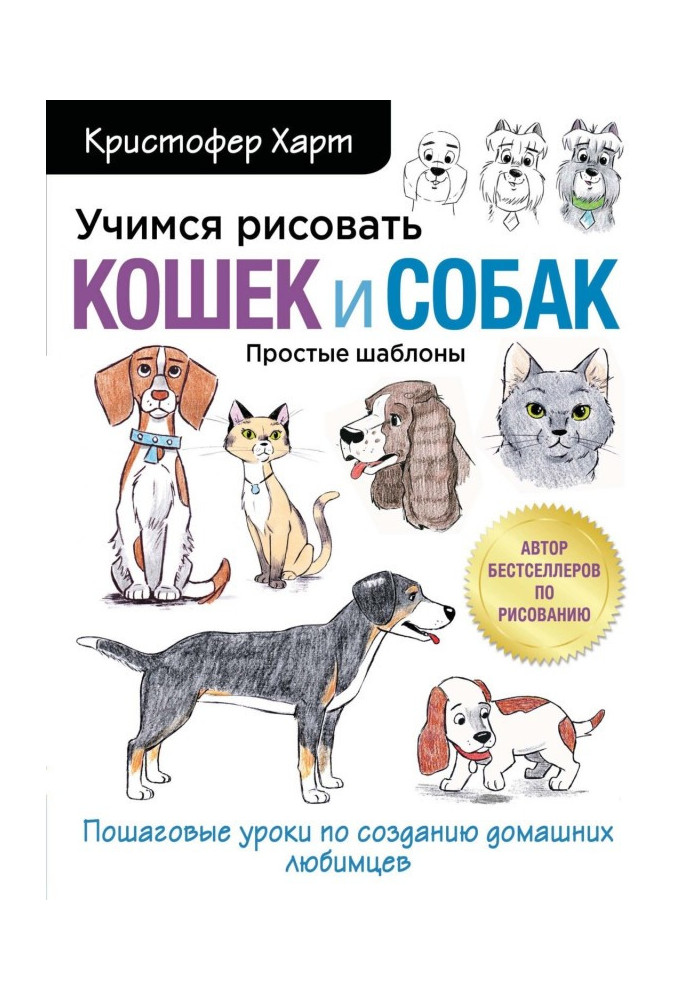 Кристофер Харт

Учимся рисовать

КОШЕК и СОБАК

Простые шаблоны

АВТОР БЕСТСЕЛЛЕРОВ ПО РИСОВАНИЮ

Пошаговые уроки по созданию домашних любимцев